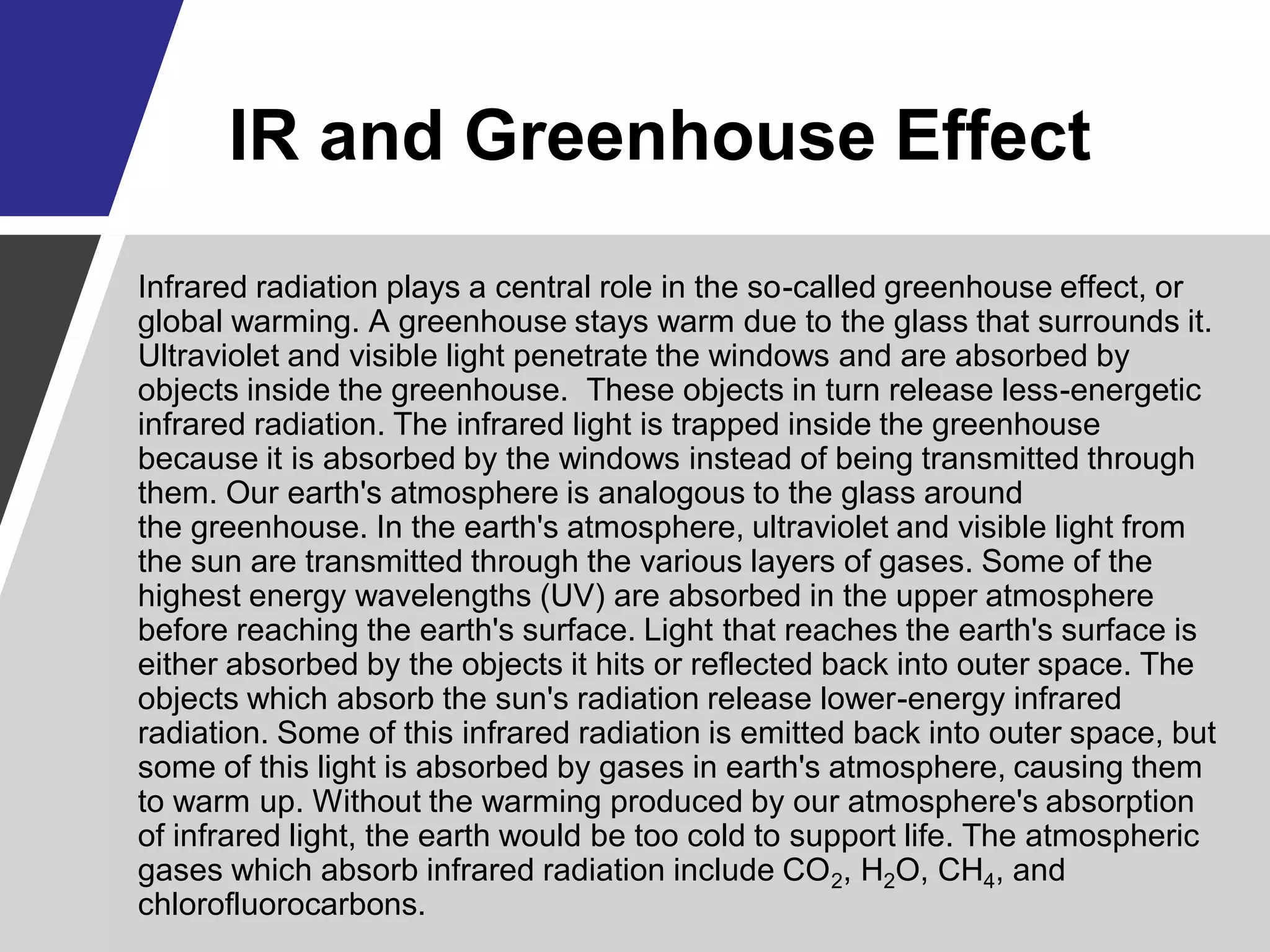 IR and Greenhouse Effect

Infrared radiation plays a central role in the so-called greenhouse effect, or global warming. A greenhouse stays warm due to the glass that surrounds it. Ultraviolet and visible light penetrate the windows and are absorbed by objects inside the greenhouse.  These objects in turn release less-energetic infrared radiation. The infrared light is trapped inside the greenhouse because it is absorbed by the windows instead of being transmitted through them. Our earth's atmosphere is analogous to the glass around the greenhouse. In the earth's atmosphere, ultraviolet and visible light from the sun are transmitted through the various layers of gases. Some of the highest energy wavelengths (UV) are absorbed in the upper atmosphere before reaching the earth's surface. Light that reaches the earth's surface is either absorbed by the objects it hits or reflected back into outer space. The objects which absorb the sun's radiation release lower-energy infrared radiation. Some of this infrared radiation is emitted back into outer space, but some of this light is absorbed by gases in earth's atmosphere, causing them to warm up. Without the warming produced by our atmosphere's absorption of infrared light, the earth would be too cold to support life. The atmospheric gases which absorb infrared radiation include $CO_2$, $H_2O$, $CH_4$, and chlorofluorocarbons.